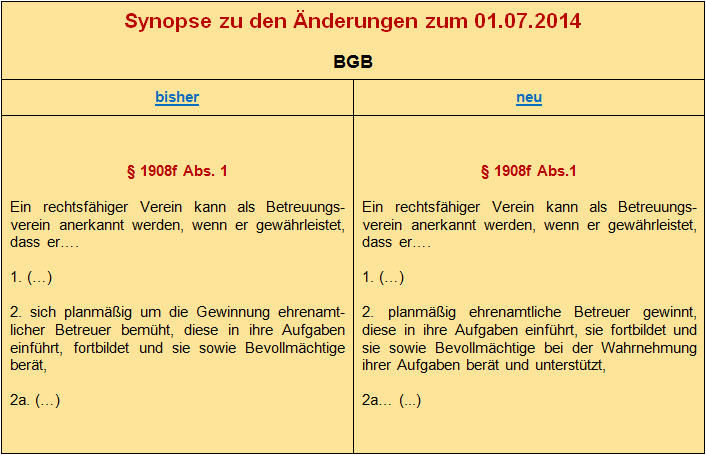 Synopse zu den Änderungen zum 01.07.2014

BGB

| bisher | neu |
|---|---|
| § 1908f Abs. 1<br><br>Ein rechtsfähiger Verein kann als Betreuungsverein anerkannt werden, wenn er gewährleistet, dass er.…<br><br>1. (…)<br><br>2. sich planmäßig um die Gewinnung ehrenamtlicher Betreuer bemüht, diese in ihre Aufgaben einführt, fortbildet und sie sowie Bevollmächtige berät,<br><br>2a. (…) | § 1908f Abs.1<br><br>Ein rechtsfähiger Verein kann als Betreuungsverein anerkannt werden, wenn er gewährleistet, dass er.…<br><br>1. (…)<br><br>2. planmäßig ehrenamtliche Betreuer gewinnt, diese in ihre Aufgaben einführt, sie fortbildet und sie sowie Bevollmächtige bei der Wahrnehmung ihrer Aufgaben berät und unterstützt,<br><br>2a… (...) |